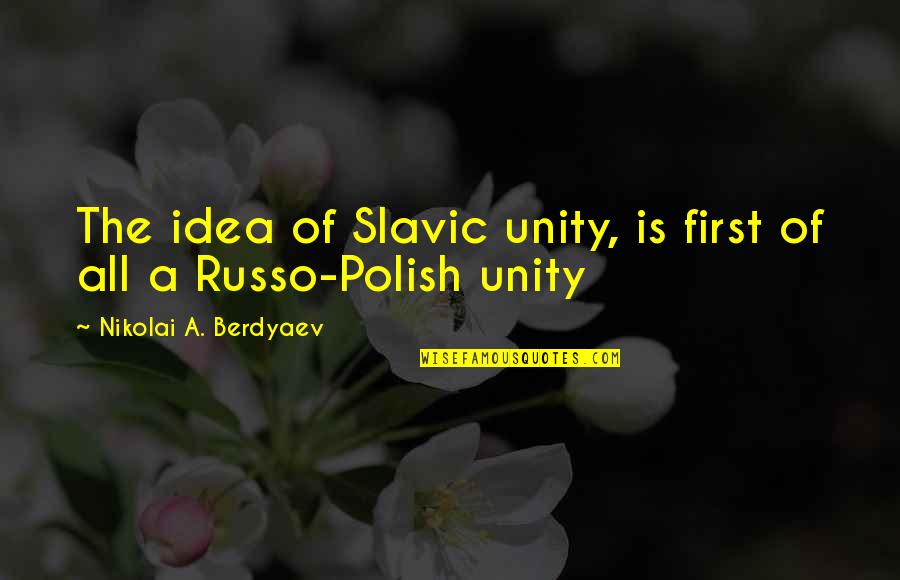 The idea of Slavic unity, is first of all a Russo-Polish unity

~ Nikolai A. Berdyaev

WISEFAMOUSQUOTES.COM